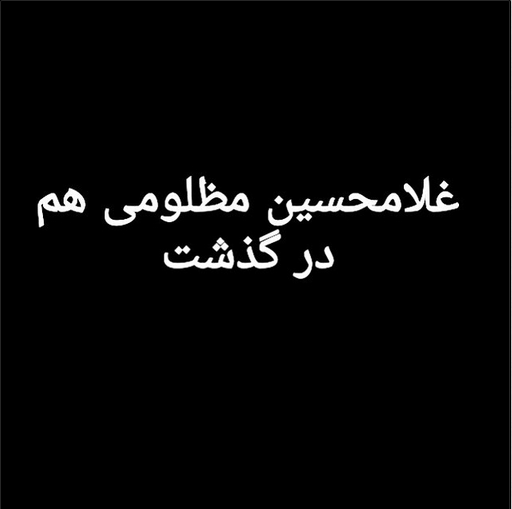 غلامحسین مظلومی هم
در گذشت